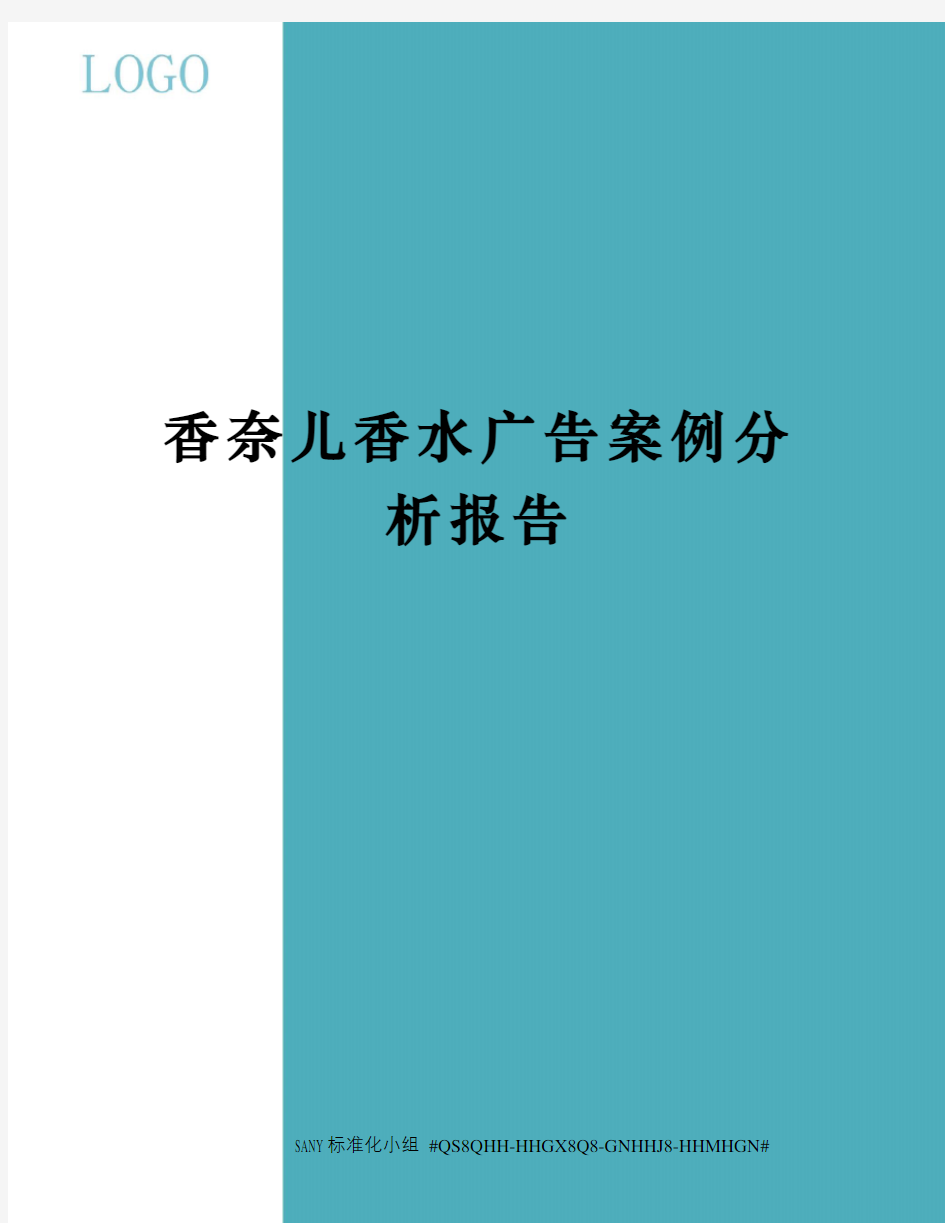 LOGO

香奈儿香水广告案例分析报告

SANY标准化小组 #QS8QHH-HHGX8Q8-GNHHJ8-HHMHGN#